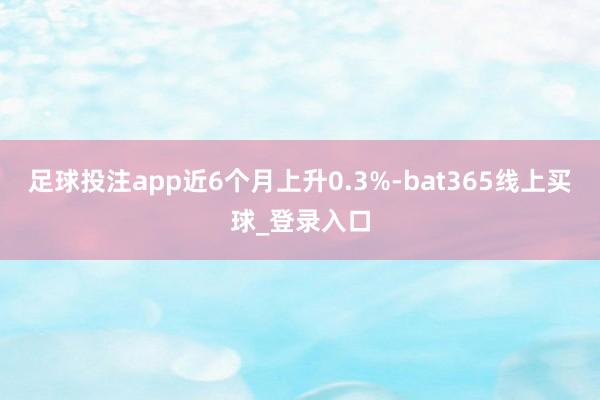 足球投注app近6个月上升0.3%-bat365线上买球_登录入口